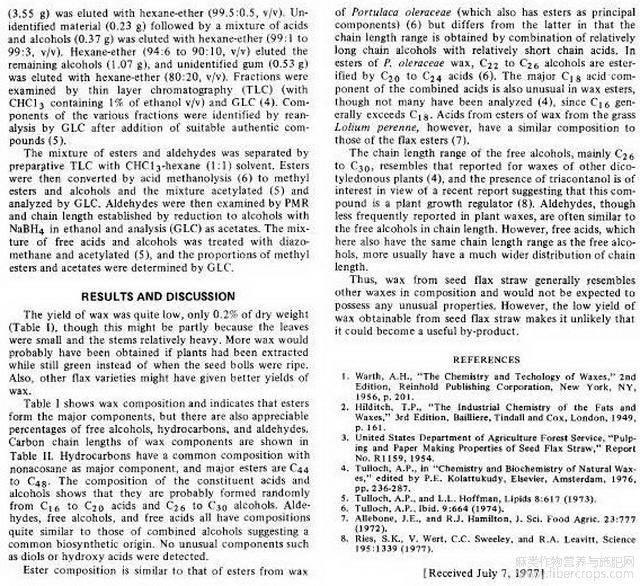 (3.55 g) was eluted with hexane-ether (99.5:0.5, v/v). Unidentified material (0.23 g) followed by a mixture of acids and alcohols (0.37 g) was eluted with hexane-ether (99:1 to 99:3, v/v). Hexane-ether (94:6 to 90:10, v/v) eluted the remaining alcohols (1.07 g), and unidentified gum (0.53 g) was eluted with hexane-ether (80:20, v/v). Fractions were examined by thin layer chromatography (TLC) (with $CHCl_3$ containing 1% of ethanol v/v) and GLC (4). Components of the various fractions were identified by reanalysis by GLC after addition of suitable authentic compounds (5).

The mixture of esters and aldehydes was separated by preparative TLC with $CHCl_3$-hexane (1:1) solvent. Esters were then converted by acid methanolysis (6) to methyl esters and alcohols and the mixture acetylated (5) and analyzed by GLC. Aldehydes were then examined by PMR and chain length established by reduction to alcohols with $NaBH_4$ in ethanol and analysis (GLC) as acetates. The mixture of free acids and alcohols was treated with diazomethane and acetylated (5), and the proportions of methyl esters and acetates were determined by GLC.

RESULTS AND DISCUSSION

The yield of wax was quite low, only 0.2% of dry weight (Table I), though this might be partly because the leaves were small and the stems relatively heavy. More wax would probably have been obtained if plants had been extracted while still green instead of when the seed bolls were ripe. Also, other flax varieties might have given better yields of wax.

Table I shows wax composition and indicates that esters form the major components, but there are also appreciable percentages of free alcohols, hydrocarbons, and aldehydes. Carbon chain lengths of wax components are shown in Table II. Hydrocarbons have a common composition with nonacosane as major component, and major esters are $C_{44}$ to $C_{48}$. The composition of the constituent acids and alcohols shows that they are probably formed randomly from $C_{16}$ to $C_{20}$ acids and $C_{26}$ to $C_{30}$ alcohols. Aldehydes, free alcohols, and free acids all have compositions quite similar to those of combined alcohols suggesting a common biosynthetic origin. No unusual components such as diols or hydroxy acids were detected.

Ester composition is similar to that of esters from wax of Portulaca oleraceae (which also has esters as principal components) (6) but differs from the latter in that the chain length range is obtained by combination of relatively long chain alcohols with relatively short chain acids. In esters of P. oleraceae wax, $C_{22}$ to $C_{26}$ alcohols are esterified by $C_{20}$ to $C_{24}$ acids (6). The major $C_{18}$ acid component of the combined acids is also unusual in wax esters, though not many have been analyzed (4), since $C_{16}$ generally exceeds $C_{18}$. Acids from esters of wax from the grass Lolium perenne, however, have a similar composition to those of the flax esters (7).

The chain length range of the free alcohols, mainly $C_{26}$ to $C_{30}$, resembles that reported for waxes of other dicotyledonous plants (4), and the presence of triacontanol is of interest in view of a recent report suggesting that this compound is a plant growth regulator (8). Aldehydes, though less frequently reported in plant waxes, are often similar to the free alcohols in chain length. However, free acids, which here also have the same chain length range as the free alcohols, more usually have a much wider distribution of chain length.

Thus, wax from seed flax straw generally resembles other waxes in composition and would not be expected to possess any unusual properties. However, the low yield of wax obtainable from seed flax straw makes it unlikely that it could become a useful by-product.

REFERENCES

1. Warth, A.H., "The Chemistry and Techology of Waxes," 2nd Edition, Reinhold Publishing Corporation, New York, NY, 1956, p. 201.
2. Hilditch, T.P., "The Industrial Chemistry of the Fats and Waxes," 3rd Edition, Bailliere, Tindall and Cox, London, 1949, p. 161.
3. United States Department of Agriculture Forest Service, "Pulping and Paper Making Properties of Seed Flax Straw," Report No. R1159, 1954.
4. Tulloch, A.P., in "Chemistry and Biochemistry of Natural Waxes," edited by P.E. Kolattukudy, Elsevier, Amsterdam, 1976, pp. 236-287.
5. Tulloch, A.P., and L.L. Hoffman, Lipids 8:617 (1973).
6. Tulloch, A.P., Ibid. 9:664 (1974).
7. Allebone, J.E., and R.J. Hamilton, J. Sci. Food Agric. 23:777 (1972).
8. Ries, S.K., V. Wert, C.C. Sweeley, and R.A. Leavitt, Science 195:1339 (1977).

[Received July 7, 1977]

麻类作物营养与施肥网 www.fibercrops.com